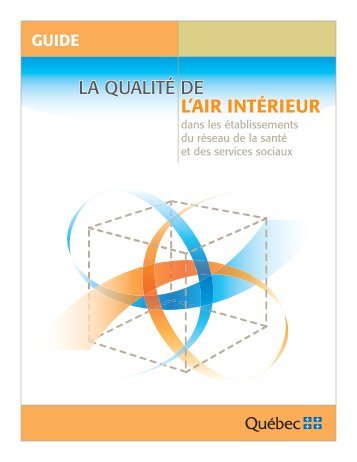 GUIDE

LA QUALITÉ DE
L'AIR INTÉRIEUR
dans les établissements du réseau de la santé et des services sociaux

Québec